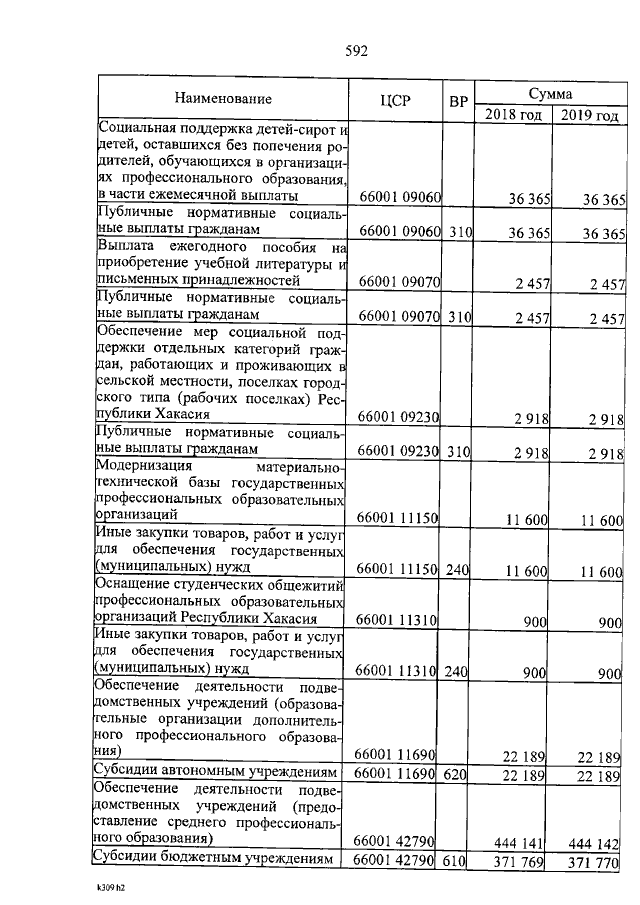 592

| Наименование | ЦСР | ВР | Сумма 2018 год | Сумма 2019 год |
|---|---|---|---|---|
| Социальная поддержка детей-сирот и детей, оставшихся без попечения родителей, обучающихся в организациях профессионального образования, в части ежемесячной выплаты | 66001 09060 | | 36 365 | 36 365 |
| Публичные нормативные социальные выплаты гражданам | 66001 09060 | 310 | 36 365 | 36 365 |
| Выплата ежегодного пособия на приобретение учебной литературы и письменных принадлежностей | 66001 09070 | | 2 457 | 2 457 |
| Публичные нормативные социальные выплаты гражданам | 66001 09070 | 310 | 2 457 | 2 457 |
| Обеспечение мер социальной поддержки отдельных категорий граждан, работающих и проживающих в сельской местности, поселках городского типа (рабочих поселках) Республики Хакасия | 66001 09230 | | 2 918 | 2 918 |
| Публичные нормативные социальные выплаты гражданам | 66001 09230 | 310 | 2 918 | 2 918 |
| Модернизация материально-технической базы государственных профессиональных образовательных организаций | 66001 11150 | | 11 600 | 11 600 |
| Иные закупки товаров, работ и услуг для обеспечения государственных (муниципальных) нужд | 66001 11150 | 240 | 11 600 | 11 600 |
| Оснащение студенческих общежитий профессиональных образовательных организаций Республики Хакасия | 66001 11310 | | 900 | 900 |
| Иные закупки товаров, работ и услуг для обеспечения государственных (муниципальных) нужд | 66001 11310 | 240 | 900 | 900 |
| Обеспечение деятельности подведомственных учреждений (образовательные организации дополнительного профессионального образования) | 66001 11690 | | 22 189 | 22 189 |
| Субсидии автономным учреждениям | 66001 11690 | 620 | 22 189 | 22 189 |
| Обеспечение деятельности подведомственных учреждений (предоставление среднего профессионального образования) | 66001 42790 | | 444 141 | 444 142 |
| Субсидии бюджетным учреждениям | 66001 42790 | 610 | 371 769 | 371 770 |

k309 h2